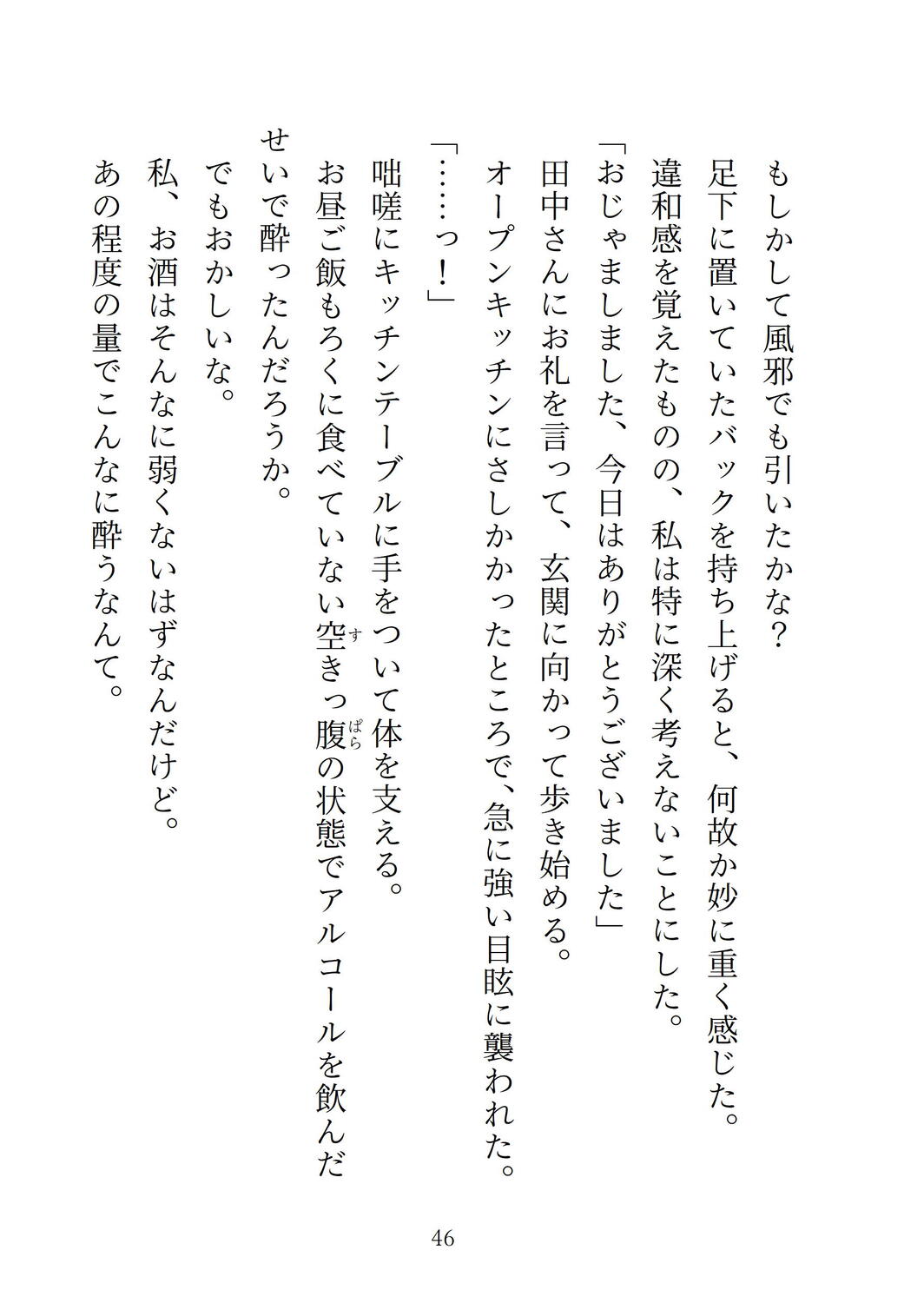 もしかして風邪でも引いたかな？
足下に置いていたバックを持ち上げると、何故か妙に重く感じた。
違和感を覚えたものの、私は特に深く考えないことにした。
「おじゃましました、今日はありがとうございました」
田中さんにお礼を言って、玄関に向かって歩き始める。
オープンキッチンにさしかかったところで、急に強い目眩に襲われた。
「……っ！」
咄嗟にキッチンテーブルに手をついて体を支える。
お昼ご飯もろくに食べていない空きっ腹の状態でアルコールを飲んだせいで酔ったんだろうか。
でもおかしいな。
私、お酒はそんなに弱くないはずなんだけど。
あの程度の量でこんなに酔うなんて。

46